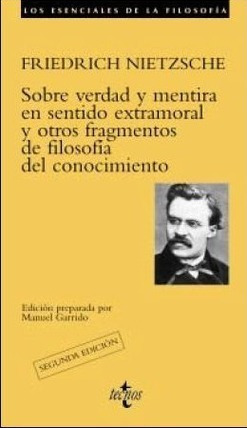 LOS ESENCIALES DE LA FILOSOFÍA

FRIEDRICH NIETZSCHE

Sobre verdad y mentira en sentido extramoral y otros fragmentos de filosofía del conocimiento

Edición preparada por Manuel Garrido

SEGUNDA EDICIÓN

tecnos